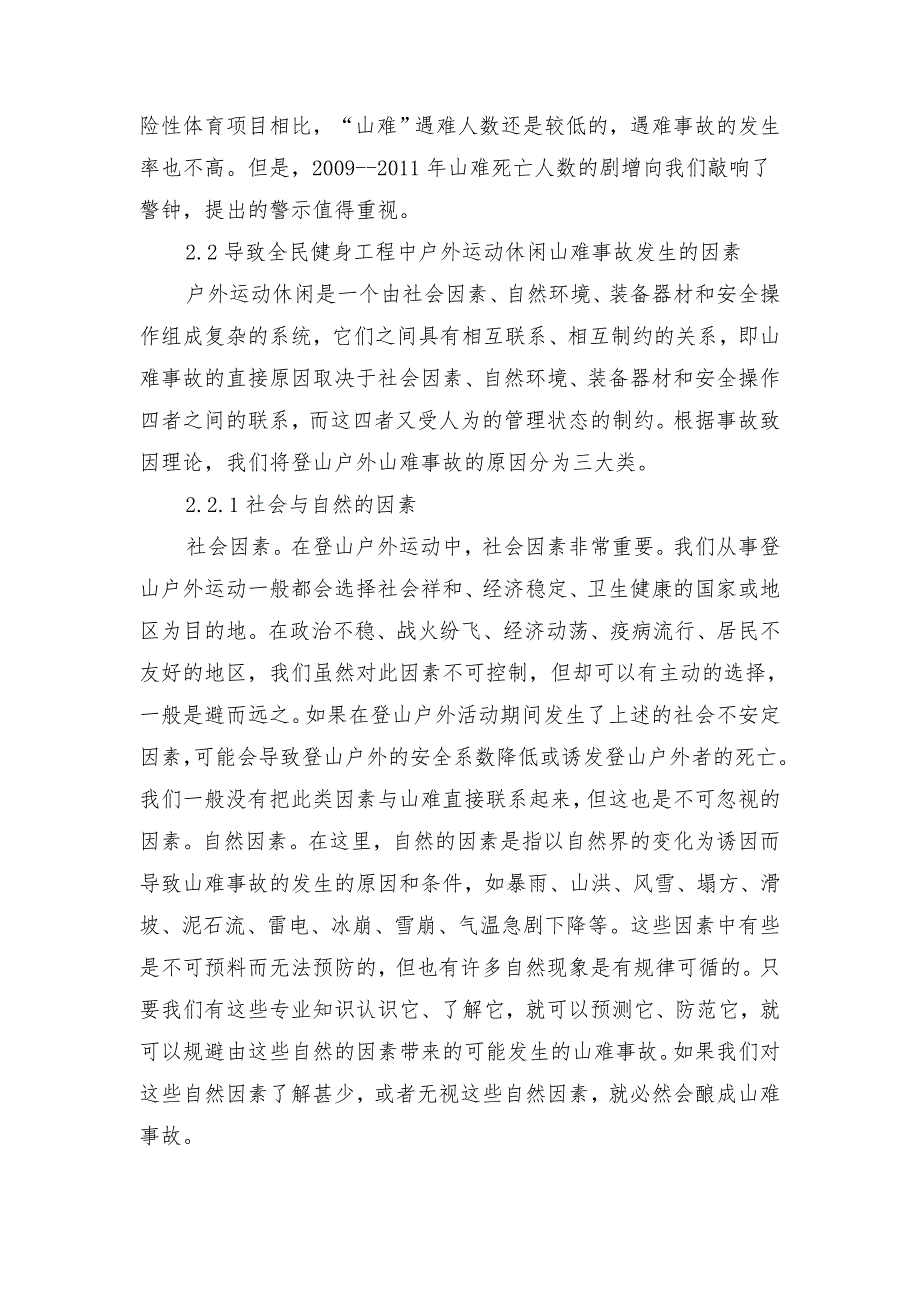 险性体育项目相比，“山难”遇难人数还是较低的，遇难事故的发生率也不高。但是，2009--2011 年山难死亡人数的剧增向我们敲响了警钟，提出的警示值得重视。

2.2 导致全民健身工程中户外运动休闲山难事故发生的因素

户外运动休闲是一个由社会因素、自然环境、装备器材和安全操作组成复杂的系统，它们之间具有相互联系、相互制约的关系，即山难事故的直接原因取决于社会因素、自然环境、装备器材和安全操作四者之间的联系，而这四者又受人为的管理状态的制约。根据事故致因理论，我们将登山户外山难事故的原因分为三大类。

2.2.1 社会与自然的因素

社会因素。在登山户外运动中，社会因素非常重要。我们从事登山户外运动一般都会选择社会祥和、经济稳定、卫生健康的国家或地区为目的地。在政治不稳、战火纷飞、经济动荡、疫病流行、居民不友好的地区，我们虽然对此因素不可控制，但却可以有主动的选择，一般是避而远之。如果在登山户外活动期间发生了上述的社会不安定因素，可能会导致登山户外的安全系数降低或诱发登山户外者的死亡。我们一般没有把此类因素与山难直接联系起来，但这也是不可忽视的因素。自然因素。在这里，自然的因素是指以自然界的变化为诱因而导致山难事故的发生的原因和条件，如暴雨、山洪、风雪、塌方、滑坡、泥石流、雷电、冰崩、雪崩、气温急剧下降等。这些因素中有些是不可预料而无法预防的，但也有许多自然现象是有规律可循的。只要我们有这些专业知识认识它、了解它，就可以预测它、防范它，就可以规避由这些自然的因素带来的可能发生的山难事故。如果我们对这些自然因素了解甚少，或者无视这些自然因素，就必然会酿成山难事故。